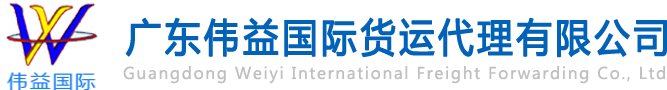 伟益国际

广东伟益国际货运代理有限公司
Guangdong Weiyi International Freight Forwarding Co., Ltd